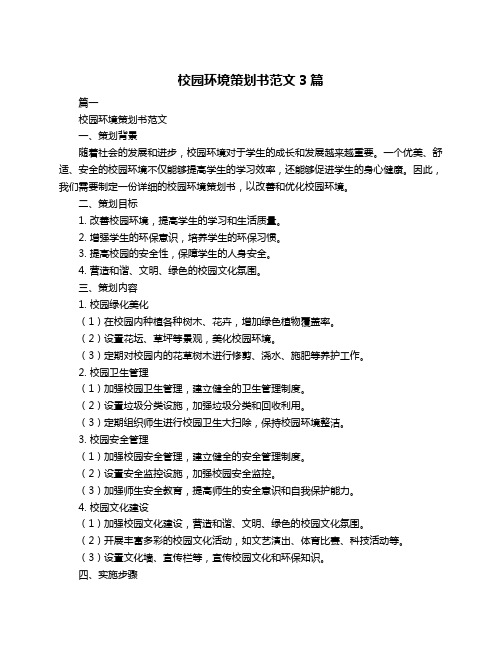 校园环境策划书范文 3 篇

篇一

校园环境策划书范文

一、策划背景

随着社会的发展和进步，校园环境对于学生的成长和发展越来越重要。一个优美、舒适、安全的校园环境不仅能够提高学生的学习效率，还能够促进学生的身心健康。因此，我们需要制定一份详细的校园环境策划书，以改善和优化校园环境。

二、策划目标

1. 改善校园环境，提高学生的学习和生活质量。

2. 增强学生的环保意识，培养学生的环保习惯。

3. 提高校园的安全性，保障学生的人身安全。

4. 营造和谐、文明、绿色的校园文化氛围。

三、策划内容

1. 校园绿化美化

（1）在校园内种植各种树木、花卉，增加绿色植物覆盖率。

（2）设置花坛、草坪等景观，美化校园环境。

（3）定期对校园内的花草树木进行修剪、浇水、施肥等养护工作。

2. 校园卫生管理

（1）加强校园卫生管理，建立健全的卫生管理制度。

（2）设置垃圾分类设施，加强垃圾分类和回收利用。

（3）定期组织师生进行校园卫生大扫除，保持校园环境整洁。

3. 校园安全管理

（1）加强校园安全管理，建立健全的安全管理制度。

（2）设置安全监控设施，加强校园安全监控。

（3）加强师生安全教育，提高师生的安全意识和自我保护能力。

4. 校园文化建设

（1）加强校园文化建设，营造和谐、文明、绿色的校园文化氛围。

（2）开展丰富多彩的校园文化活动，如文艺演出、体育比赛、科技活动等。

（3）设置文化墙、宣传栏等，宣传校园文化和环保知识。

四、实施步骤